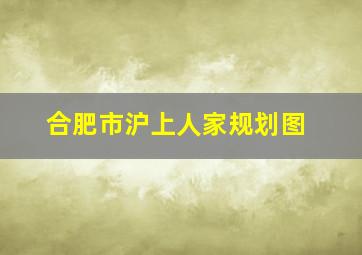 合肥市沪上人家规划图